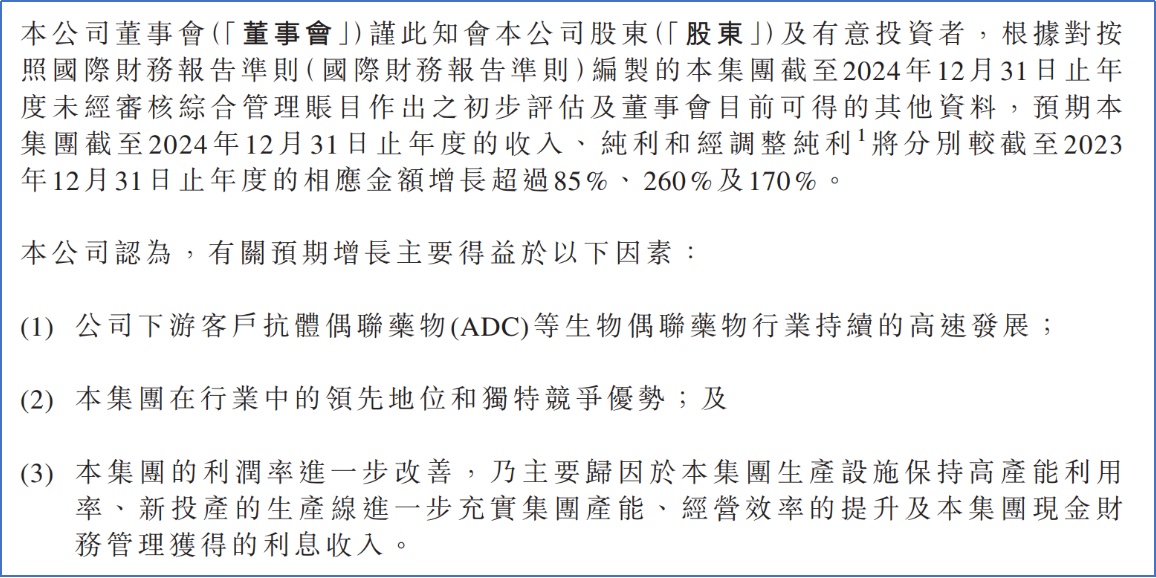 本公司董事會(「董事會」)謹此知會本公司股東(「股東」)及有意投資者，根據對按照國際財務報告準則(國際財務報告準則)編製的本集團截至2024年12月31日止年度未經審核綜合管理賬目作出之初步評估及董事會目前可得的其他資料，預期本集團截至2024年12月31日止年度的收入、純利和經調整純利$^{1}$將分別較截至2023年12月31日止年度的相應金額增長超過85%、260%及170%。

本公司認為，有關預期增長主要得益於以下因素：

(1) 公司下游客戶抗體偶聯藥物(ADC)等生物偶聯藥物行業持續的高速發展；

(2) 本集團在行業中的領先地位和獨特競爭優勢；及

(3) 本集團的利潤率進一步改善，乃主要歸因於本集團生產設施保持高產能利用率、新投產的生產線進一步充實集團產能、經營效率的提升及本集團現金財務管理獲得的利息收入。